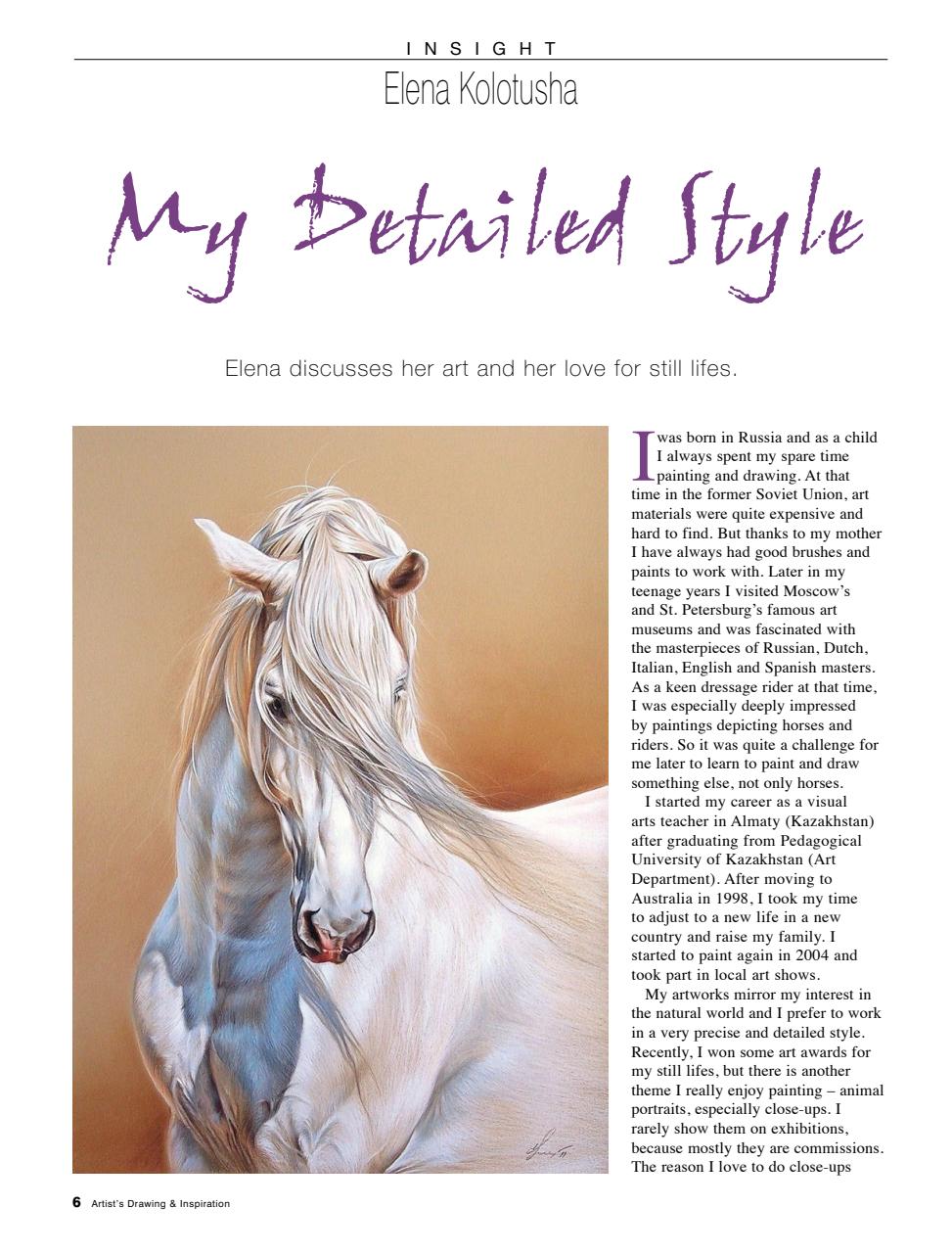 INSIGHT

Elena Kolotusha

My Detailed Style

Elena discusses her art and her love for still lifes.

I was born in Russia and as a child I always spent my spare time painting and drawing. At that time in the former Soviet Union, art materials were quite expensive and hard to find. But thanks to my mother I have always had good brushes and paints to work with. Later in my teenage years I visited Moscow's and St. Petersburg's famous art museums and was fascinated with the masterpieces of Russian, Dutch, Italian, English and Spanish masters. As a keen dressage rider at that time, I was especially deeply impressed by paintings depicting horses and riders. So it was quite a challenge for me later to learn to paint and draw something else, not only horses.

I started my career as a visual arts teacher in Almaty (Kazakhstan) after graduating from Pedagogical University of Kazakhstan (Art Department). After moving to Australia in 1998, I took my time to adjust to a new life in a new country and raise my family. I started to paint again in 2004 and took part in local art shows.

My artworks mirror my interest in the natural world and I prefer to work in a very precise and detailed style. Recently, I won some art awards for my still lifes, but there is another theme I really enjoy painting – animal portraits, especially close-ups. I rarely show them on exhibitions, because mostly they are commissions. The reason I love to do close-ups

6 Artist's Drawing & Inspiration